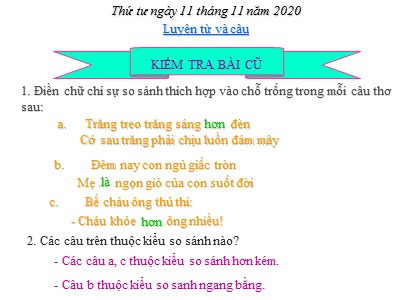 Thứ tư ngày 11 tháng 11 năm 2020

Luyện từ và câu

KIỂM TRA BÀI CŨ

1. Điền chữ chỉ sự so sánh thích hợp vào chỗ trống trong mỗi câu thơ sau:

a. Trăng treo trăng sáng hơn đèn
Cớ sau trăng phải chịu luồn đám mây

b. Đêm nay con ngủ giấc tròn
Mẹ là ngọn gió của con suốt đời

c. Bế cháu ông thủ thỉ:
- Cháu khỏe hơn ông nhiều!

2. Các câu trên thuộc kiểu so sánh nào?

- Các câu a, c thuộc kiểu so sánh hơn kém.

- Câu b thuộc kiểu so sanh ngang bằng.